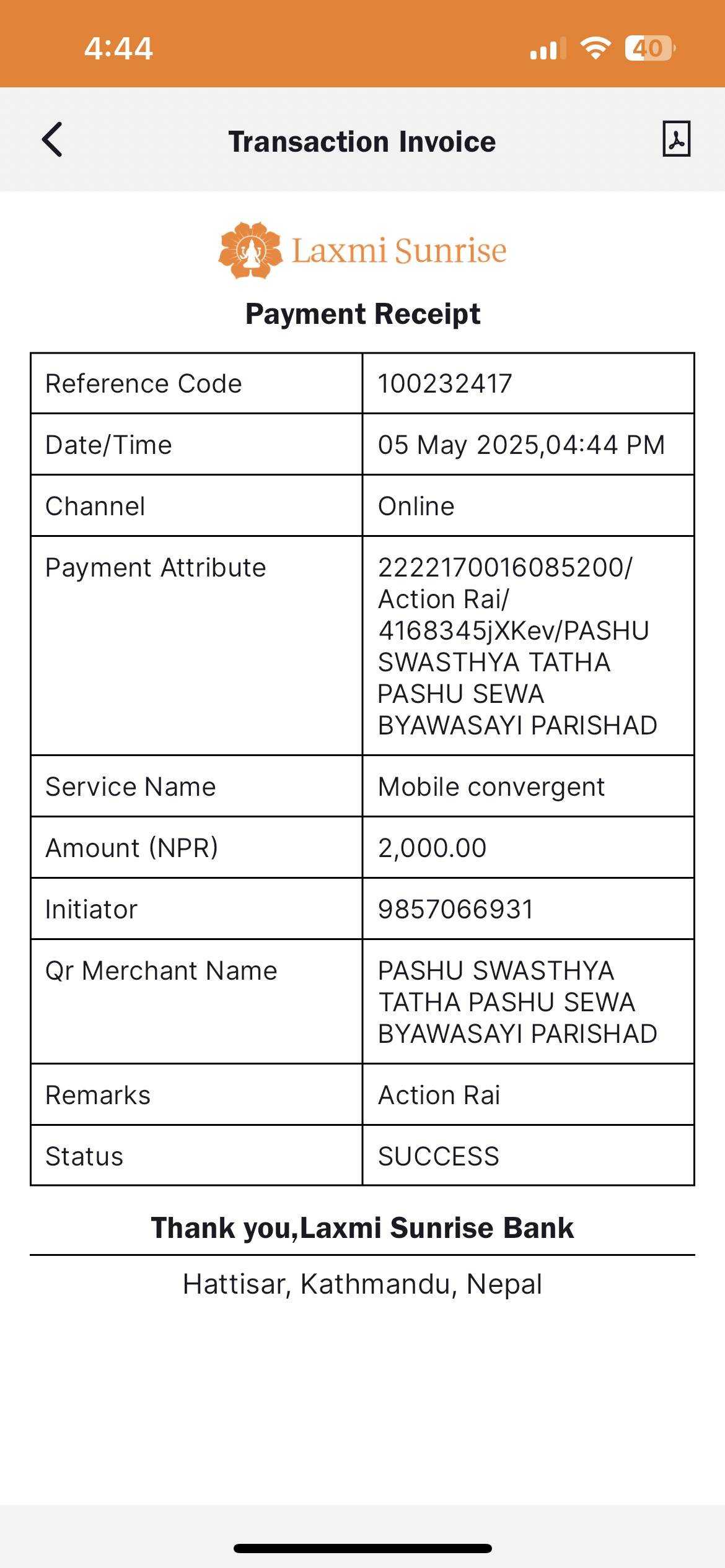 4:44

40

Transaction Invoice

Laxmi Sunrise

Payment Receipt

| Reference Code | 100232417 |
|---|---|
| Date/Time | 05 May 2025,04:44 PM |
| Channel | Online |
| Payment Attribute | 2222170016085200/ Action Rai/ 4168345jXKev/PASHU SWASTHYA TATHA PASHU SEWA BYAWASAYI PARISHAD |
| Service Name | Mobile convergent |
| Amount (NPR) | 2,000.00 |
| Initiator | 9857066931 |
| Qr Merchant Name | PASHU SWASTHYA TATHA PASHU SEWA BYAWASAYI PARISHAD |
| Remarks | Action Rai |
| Status | SUCCESS |

Thank you,Laxmi Sunrise Bank

Hattisar, Kathmandu, Nepal